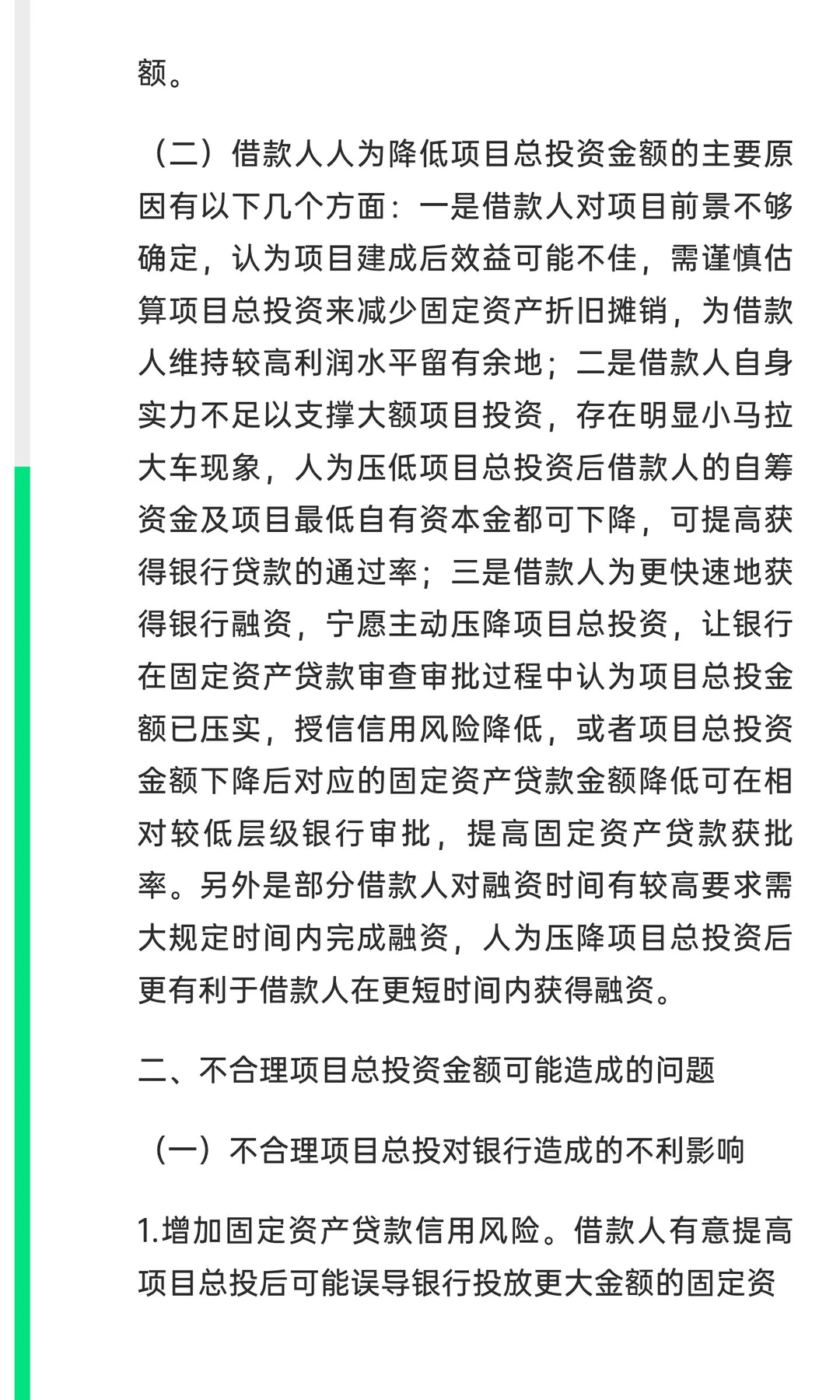 额。

（二）借款人人为降低项目总投资金额的主要原因有以下几个方面：一是借款人对项目前景不够确定，认为项目建成后效益可能不佳，需谨慎估算项目总投资来减少固定资产折旧摊销，为借款人维持较高利润水平留有余地；二是借款人自身实力不足以支撑大额项目投资，存在明显小马拉大车现象，人为压低项目总投资后借款人的自筹资金及项目最低自有资本金都可下降，可提高获得银行贷款的通过率；三是借款人为更快速地获得银行融资，宁愿主动压降项目总投资，让银行在固定资产贷款审查审批过程中认为项目总投金额已压实，授信信用风险降低，或者项目总投资金额下降后对应的固定资产贷款金额降低可在相对较低层级银行审批，提高固定资产贷款获批率。另外是部分借款人对融资时间有较高要求需大规定时间内完成融资，人为压降项目总投资后更有利于借款人在更短时间内获得融资。

二、不合理项目总投资金额可能造成的问题

（一）不合理项目总投对银行造成的不利影响

1.增加固定资产贷款信用风险。借款人有意提高项目总投后可能误导银行投放更大金额的固定资